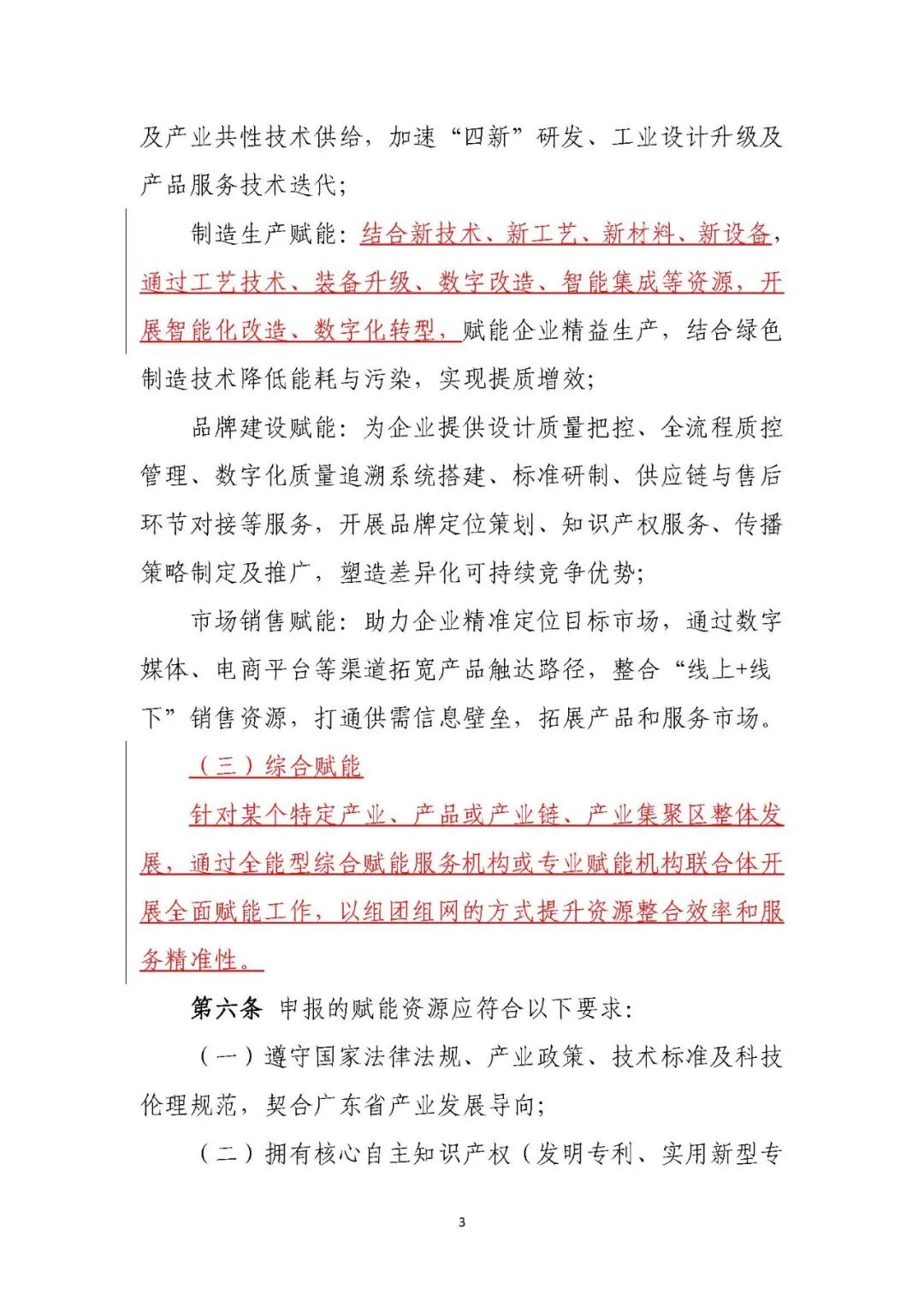 及产业共性技术供给，加速“四新”研发、工业设计升级及产品服务技术迭代；

制造生产赋能：结合新技术、新工艺、新材料、新设备，通过工艺技术、装备升级、数字改造、智能集成等资源，开展智能化改造、数字化转型，赋能企业精益生产，结合绿色制造技术降低能耗与污染，实现提质增效；

品牌建设赋能：为企业提供设计质量把控、全流程质控管理、数字化质量追溯系统搭建、标准研制、供应链与售后环节对接等服务，开展品牌定位策划、知识产权服务、传播策略制定及推广，塑造差异化可持续竞争优势；

市场销售赋能：助力企业精准定位目标市场，通过数字媒体、电商平台等渠道拓宽产品触达路径，整合“线上+线下”销售资源，打通供需信息壁垒，拓展产品和服务市场。

（三）综合赋能

针对某个特定产业、产品或产业链、产业集聚区整体发展，通过全能型综合赋能服务机构或专业赋能机构联合体开展全面赋能工作，以组团组网的方式提升资源整合效率和服务精准性。

第六条 申报的赋能资源应符合以下要求：

（一）遵守国家法律法规、产业政策、技术标准及科技伦理规范，契合广东省产业发展导向；

（二）拥有核心自主知识产权（发明专利、实用新型专

3